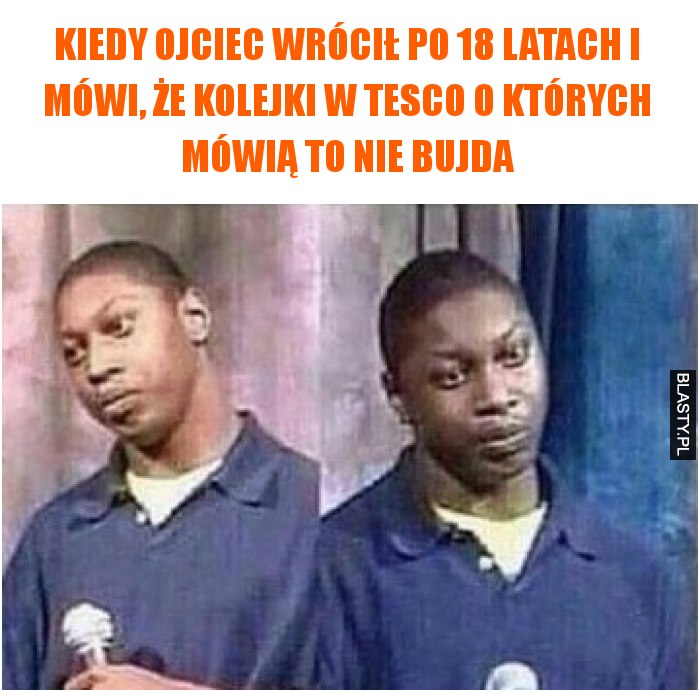 KIEDY OJCIEC WRÓCIŁ PO 18 LATACH I MÓWI, ŻE KOLEJKI W TESCO O KTÓRYCH MÓWIĄ TO NIE BUJDA

BLASTY.PL